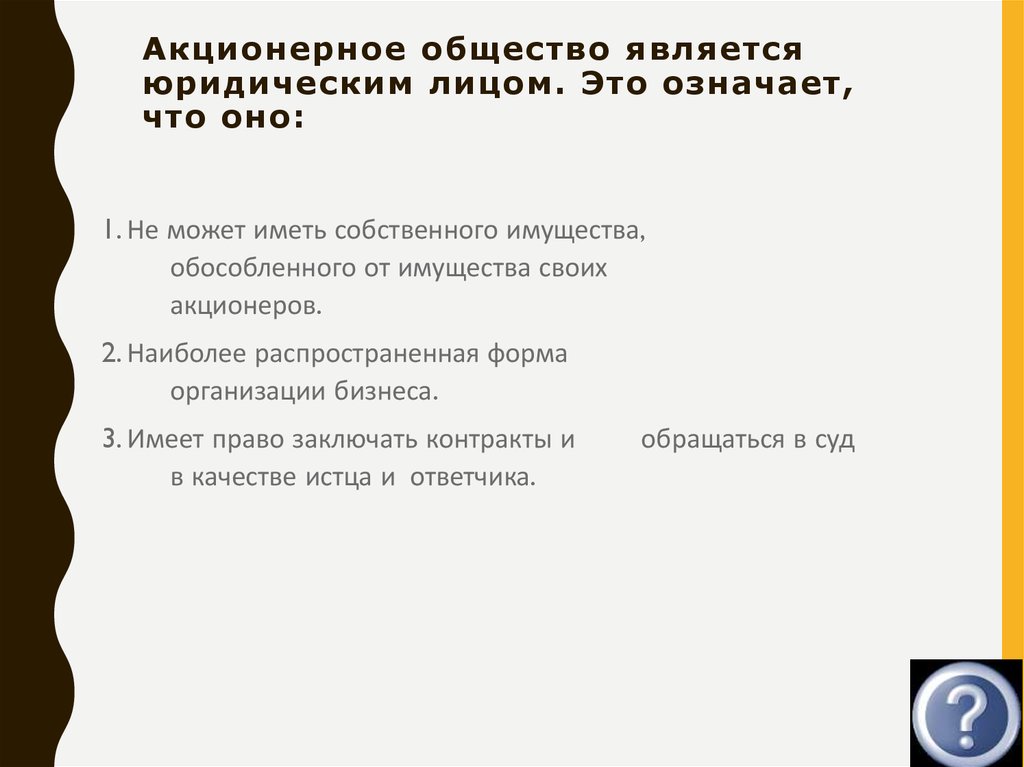 Акционерное общество является юридическим лицом. Это означает, что оно:

1. Не может иметь собственного имущества, обособленного от имущества своих акционеров.

2. Наиболее распространенная форма организации бизнеса.

3. Имеет право заключать контракты и обращаться в суд в качестве истца и ответчика.

?